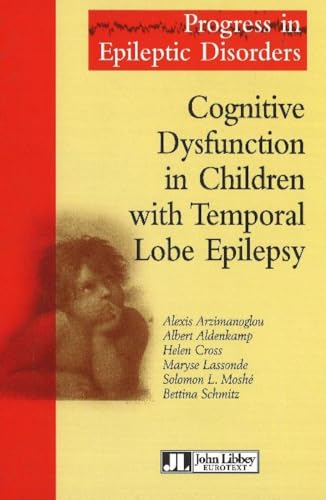 Progress in Epileptic Disorders

Cognitive Dysfunction in Children with Temporal Lobe Epilepsy

Alexis Arzimanoglou
Albert Aldenkamp
Helen Cross
Maryse Lassonde
Solomon L. Moshé
Bettina Schmitz

JL John Libbey EUROTEXT